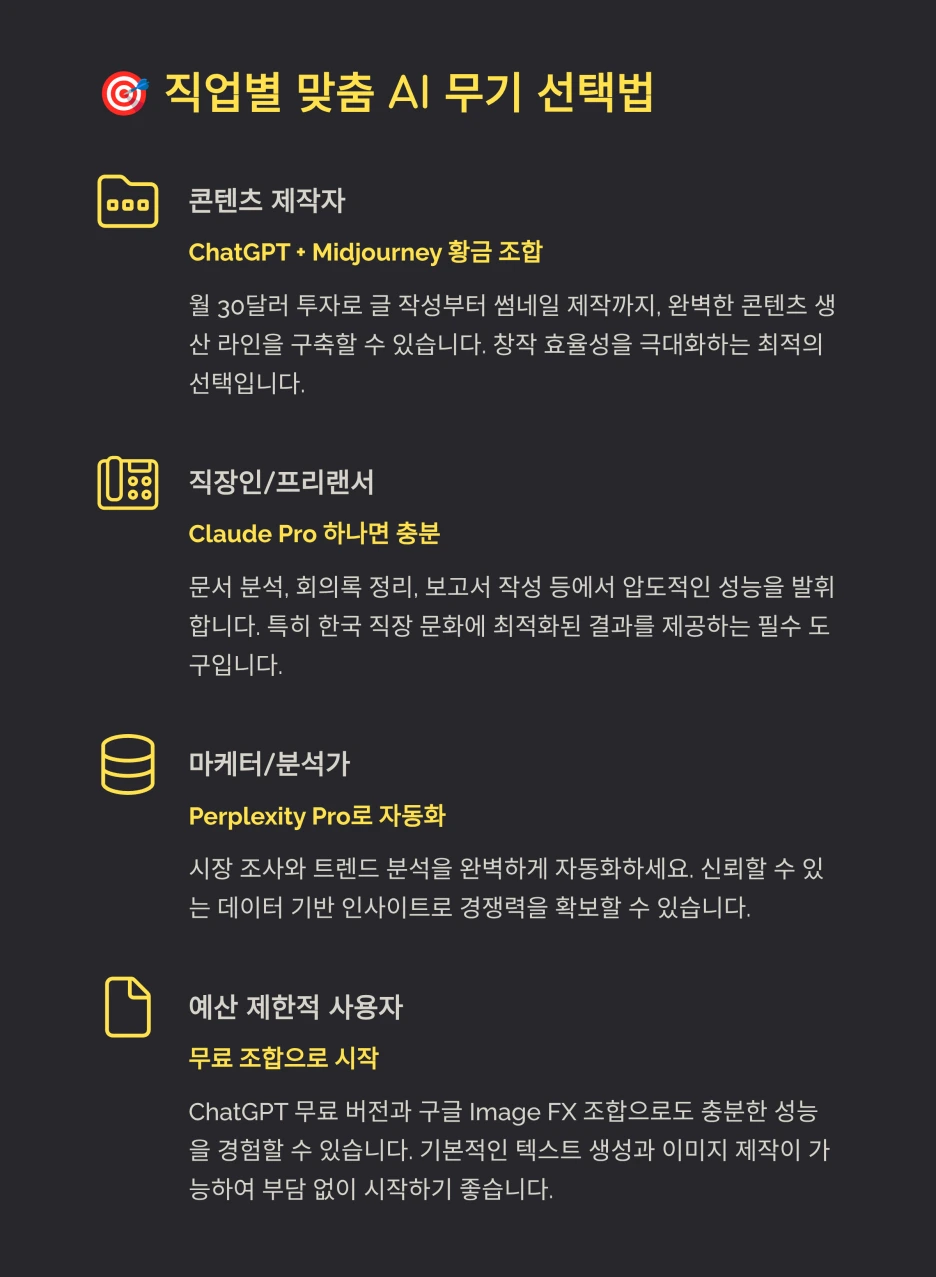 🎯 직업별 맞춤 AI 무기 선택법

콘텐츠 제작자

ChatGPT + Midjourney 황금 조합

월 30달러 투자로 글 작성부터 썸네일 제작까지, 완벽한 콘텐츠 생산 라인을 구축할 수 있습니다. 창작 효율성을 극대화하는 최적의 선택입니다.

직장인/프리랜서

Claude Pro 하나면 충분

문서 분석, 회의록 정리, 보고서 작성 등에서 압도적인 성능을 발휘합니다. 특히 한국 직장 문화에 최적화된 결과를 제공하는 필수 도구입니다.

마케터/분석가

Perplexity Pro로 자동화

시장 조사와 트렌드 분석을 완벽하게 자동화하세요. 신뢰할 수 있는 데이터 기반 인사이트로 경쟁력을 확보할 수 있습니다.

예산 제한적 사용자

무료 조합으로 시작

ChatGPT 무료 버전과 구글 Image FX 조합으로도 충분한 성능을 경험할 수 있습니다. 기본적인 텍스트 생성과 이미지 제작이 가능하여 부담 없이 시작하기 좋습니다.